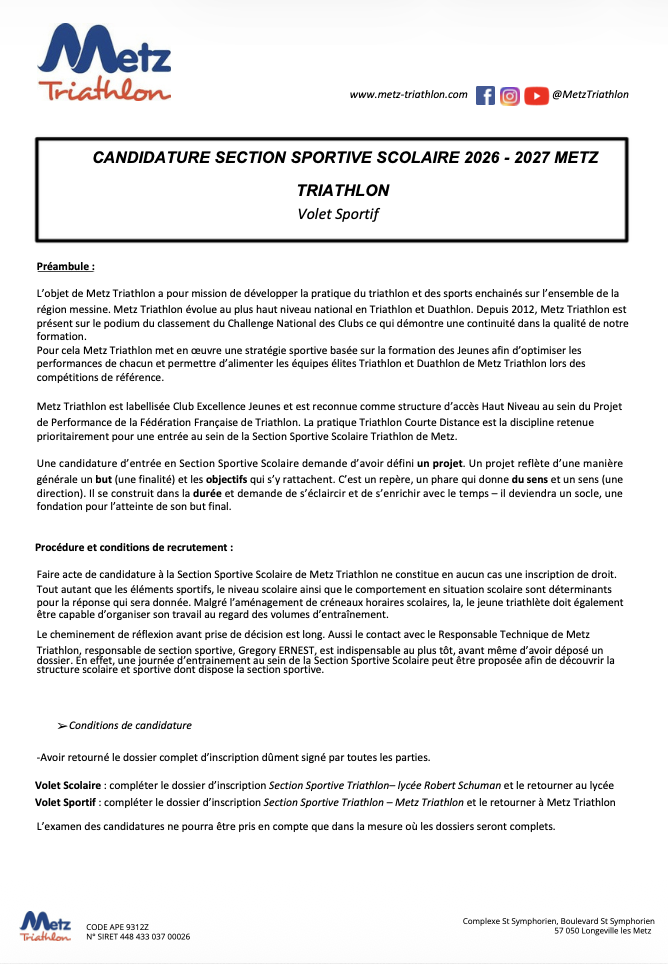 Metz
Triathlon

www.metz-triathlon.com @MetzTriathlon

CANDIDATURE SECTION SPORTIVE SCOLAIRE 2026 - 2027 METZ TRIATHLON
Volet Sportif

Préambule :

L'objet de Metz Triathlon a pour mission de développer la pratique du triathlon et des sports enchainés sur l'ensemble de la région messine. Metz Triathlon évolue au plus haut niveau national en Triathlon et Duathlon. Depuis 2012, Metz Triathlon est présent sur le podium du classement du Challenge National des Clubs ce qui démontre une continuité dans la qualité de notre formation.
Pour cela Metz Triathlon met en œuvre une stratégie sportive basée sur la formation des Jeunes afin d'optimiser les performances de chacun et permettre d'alimenter les équipes élites Triathlon et Duathlon de Metz Triathlon lors des compétitions de référence.

Metz Triathlon est labellisée Club Excellence Jeunes et est reconnue comme structure d'accès Haut Niveau au sein du Projet de Performance de la Fédération Française de Triathlon. La pratique Triathlon Courte Distance est la discipline retenue prioritairement pour une entrée au sein de la Section Sportive Scolaire Triathlon de Metz.

Une candidature d'entrée en Section Sportive Scolaire demande d'avoir défini un projet. Un projet reflète d'une manière générale un but (une finalité) et les objectifs qui s'y rattachent. C'est un repère, un phare qui donne du sens et un sens (une direction). Il se construit dans la durée et demande de s'éclaircir et de s'enrichir avec le temps – il deviendra un socle, une fondation pour l'atteinte de son but final.

Procédure et conditions de recrutement :

Faire acte de candidature à la Section Sportive Scolaire de Metz Triathlon ne constitue en aucun cas une inscription de droit. Tout autant que les éléments sportifs, le niveau scolaire ainsi que le comportement en situation scolaire sont déterminants pour la réponse qui sera donnée. Malgré l'aménagement de créneaux horaires scolaires, la, le jeune triathlète doit également être capable d'organiser son travail au regard des volumes d'entraînement.

Le cheminement de réflexion avant prise de décision est long. Aussi le contact avec le Responsable Technique de Metz Triathlon, responsable de section sportive, Gregory ERNEST, est indispensable au plus tôt, avant même d'avoir déposé un dossier. En effet, une journée d'entrainement au sein de la Section Sportive Scolaire peut être proposée afin de découvrir la structure scolaire et sportive dont dispose la section sportive.

➢ Conditions de candidature

-Avoir retourné le dossier complet d'inscription dûment signé par toutes les parties.

Volet Scolaire : compléter le dossier d'inscription Section Sportive Triathlon– lycée Robert Schuman et le retourner au lycée
Volet Sportif : compléter le dossier d'inscription Section Sportive Triathlon – Metz Triathlon et le retourner à Metz Triathlon

L'examen des candidatures ne pourra être pris en compte que dans la mesure où les dossiers seront complets.

Metz
Triathlon
CODE APE 9312Z
N° SIRET 448 433 037 00026

Complexe St Symphorien, Boulevard St Symphorien
57 050 Longeville les Metz